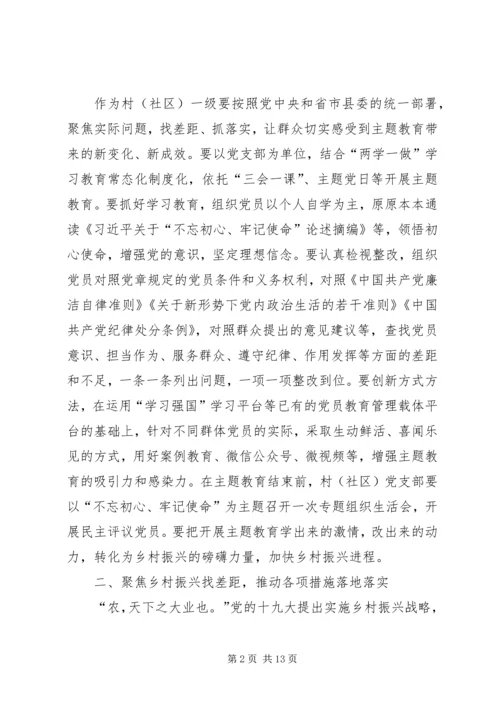 作为村（社区）一级要按照党中央和省市县委的统一部署，聚焦实际问题，找差距、抓落实，让群众切实感受到主题教育带来的新变化、新成效。要以党支部为单位，结合“两学一做”学习教育常态化制度化，依托“三会一课”、主题党日等开展主题教育。要抓好学习教育，组织党员以个人自学为主，原原本本通读《习近平关于“不忘初心、牢记使命”论述摘编》等，领悟初心使命，增强党的意识，坚定理想信念。要认真检视整改，组织党员对照党章规定的党员条件和义务权利，对照《中国共产党廉洁自律准则》《关于新形势下党内政治生活的若干准则》《中国共产党纪律处分条例》，对照群众提出的意见建议等，查找党员意识、担当作为、服务群众、遵守纪律、作用发挥等方面的差距和不足，一条一条列出问题，一项一项整改到位。要创新方式方法，在运用“学习强国”学习平台等已有的党员教育管理载体平台的基础上，针对不同群体党员的实际，采取生动鲜活、喜闻乐见的方式，用好案例教育、微信公众号、微视频等，增强主题教育的吸引力和感染力。在主题教育结束前，村（社区）党支部要以“不忘初心、牢记使命”为主题召开一次专题组织生活会，开展民主评议党员。要把开展主题教育学出来的激情，改出来的动力，转化为乡村振兴的磅礴力量，加快乡村振兴进程。

二、聚焦乡村振兴找差距，推动各项措施落地落实

“农，天下之大业也。”党的十九大提出实施乡村振兴战略，

第 2 页 共 13 页